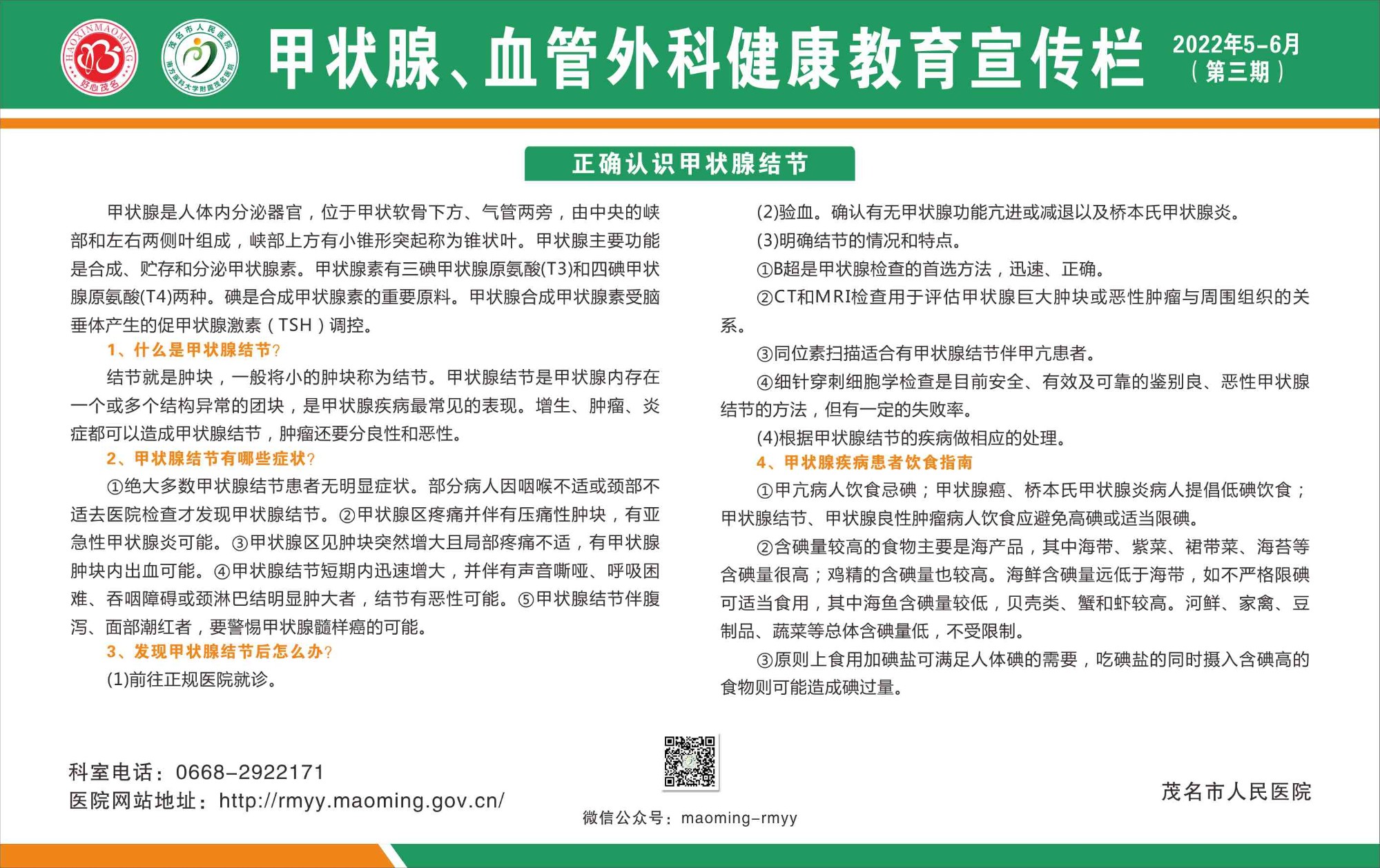 甲状腺、血管外科健康教育宣传栏

2022年5-6月
（第三期）

正确认识甲状腺结节

甲状腺是人体内分泌器官，位于甲状软骨下方、气管两旁，由中央的峡部和左右两侧叶组成，峡部上方有小锥形突起称为锥状叶。甲状腺主要功能是合成、贮存和分泌甲状腺素。甲状腺素有三碘甲状腺原氨酸(T3)和四碘甲状腺原氨酸(T4)两种。碘是合成甲状腺素的重要原料。甲状腺合成甲状腺素受脑垂体产生的促甲状腺激素（TSH）调控。

1、什么是甲状腺结节？

结节就是肿块，一般将小的肿块称为结节。甲状腺结节是甲状腺内存在一个或多个结构异常的团块，是甲状腺疾病最常见的表现。增生、肿瘤、炎症都可以造成甲状腺结节，肿瘤还要分良性和恶性。

2、甲状腺结节有哪些症状？

①绝大多数甲状腺结节患者无明显症状。部分病人因咽喉不适或颈部不适去医院检查才发现甲状腺结节。②甲状腺区疼痛并伴有压痛性肿块，有亚急性甲状腺炎可能。③甲状腺区见肿块突然增大且局部疼痛不适，有甲状腺肿块内出血可能。④甲状腺结节短期内迅速增大，并伴有声音嘶哑、呼吸困难、吞咽障碍或颈淋巴结明显肿大者，结节有恶性可能。⑤甲状腺结节伴腹泻、面部潮红者，要警惕甲状腺髓样癌的可能。

3、发现甲状腺结节后怎么办？

(1)前往正规医院就诊。

(2)验血。确认有无甲状腺功能亢进或减退以及桥本氏甲状腺炎。

(3)明确结节的情况和特点。

①B超是甲状腺检查的首选方法，迅速、正确。

②CT和MRI检查用于评估甲状腺巨大肿块或恶性肿瘤与周围组织的关系。

③同位素扫描适合有甲状腺结节伴甲亢患者。

④细针穿刺细胞学检查是目前安全、有效及可靠的鉴别良、恶性甲状腺结节的方法，但有一定的失败率。

(4)根据甲状腺结节的疾病做相应的处理。

4、甲状腺疾病患者饮食指南

①甲亢病人饮食忌碘；甲状腺癌、桥本氏甲状腺炎病人提倡低碘饮食；甲状腺结节、甲状腺良性肿瘤病人饮食应避免高碘或适当限碘。

②含碘量较高的食物主要是海产品，其中海带、紫菜、裙带菜、海苔等含碘量很高；鸡精的含碘量也较高。海鲜含碘量远低于海带，如不严格限碘可适当食用，其中海鱼含碘量较低，贝壳类、蟹和虾较高。河鲜、家禽、豆制品、蔬菜等总体含碘量低，不受限制。

③原则上食用加碘盐可满足人体碘的需要，吃碘盐的同时摄入含碘高的食物则可能造成碘过量。

科室电话：0668-2922171
医院网站地址：http://rmyy.maoming.gov.cn/

微信公众号：maoming-rmyy

茂名市人民医院